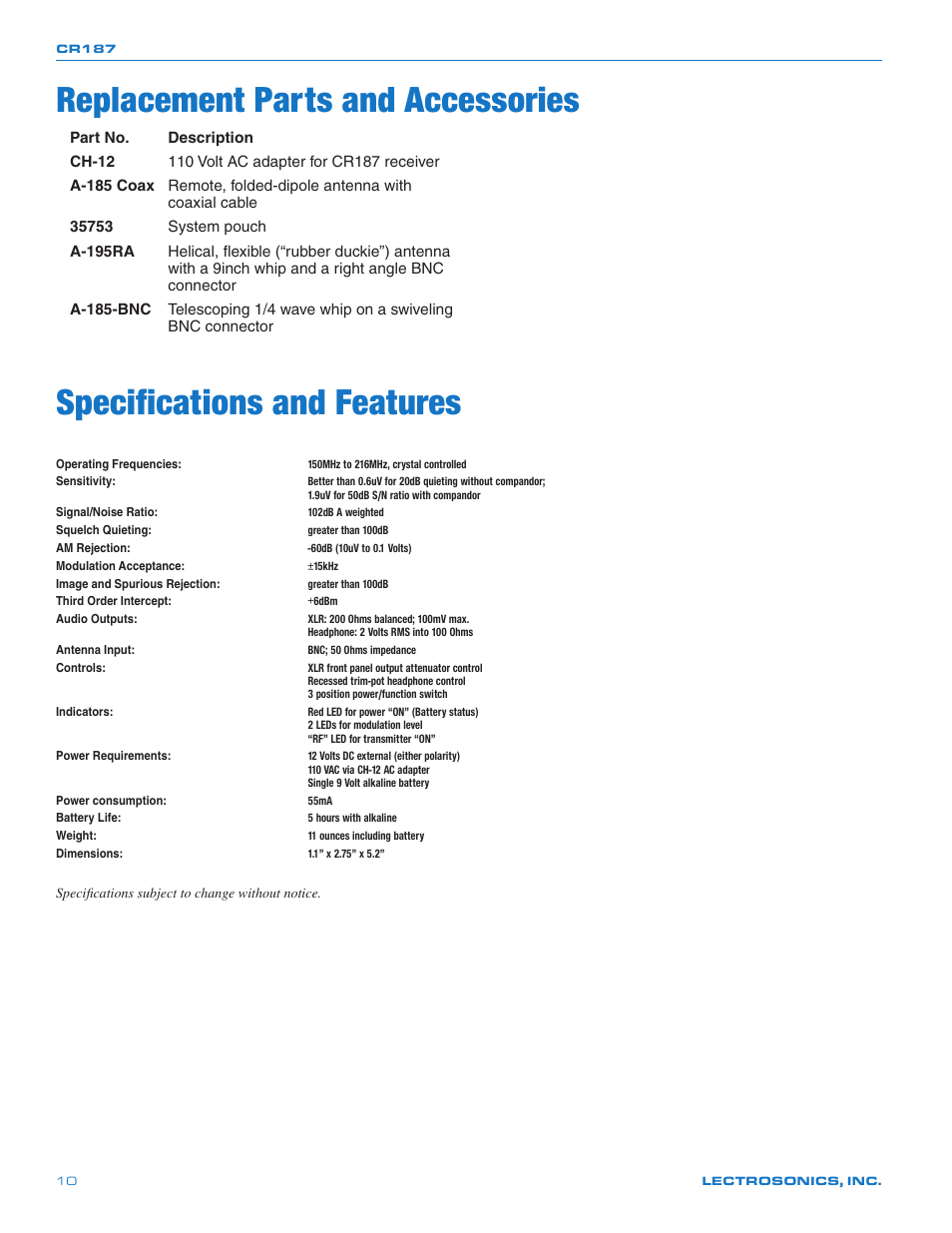 CR187

Replacement Parts and Accessories

| Part No. | Description |
|---|---|
| CH-12 | 110 Volt AC adapter for CR187 receiver |
| A-185 Coax | Remote, folded-dipole antenna with coaxial cable |
| 35753 | System pouch |
| A-195RA | Helical, flexible (“rubber duckie”) antenna with a 9inch whip and a right angle BNC connector |
| A-185-BNC | Telescoping 1/4 wave whip on a swiveling BNC connector |

Specifications and Features

| | |
|---|---|
| Operating Frequencies: | 150MHz to 216MHz, crystal controlled |
| Sensitivity: | Better than 0.6uV for 20dB quieting without compandor; 1.9uV for 50dB S/N ratio with compandor |
| Signal/Noise Ratio: | 102dB A weighted |
| Squelch Quieting: | greater than 100dB |
| AM Rejection: | -60dB (10uV to 0.1 Volts) |
| Modulation Acceptance: | ±15kHz |
| Image and Spurious Rejection: | greater than 100dB |
| Third Order Intercept: | +6dBm |
| Audio Outputs: | XLR: 200 Ohms balanced; 100mV max. Headphone: 2 Volts RMS into 100 Ohms |
| Antenna Input: | BNC; 50 Ohms impedance |
| Controls: | XLR front panel output attenuator control Recessed trim-pot headphone control 3 position power/function switch |
| Indicators: | Red LED for power “ON” (Battery status) 2 LEDs for modulation level “RF” LED for transmitter “ON” |
| Power Requirements: | 12 Volts DC external (either polarity) 110 VAC via CH-12 AC adapter Single 9 Volt alkaline battery |
| Power consumption: | 55mA |
| Battery Life: | 5 hours with alkaline |
| Weight: | 11 ounces including battery |
| Dimensions: | 1.1” x 2.75” x 5.2” |

Specifications subject to change without notice.

10

LECTROSONICS, INC.